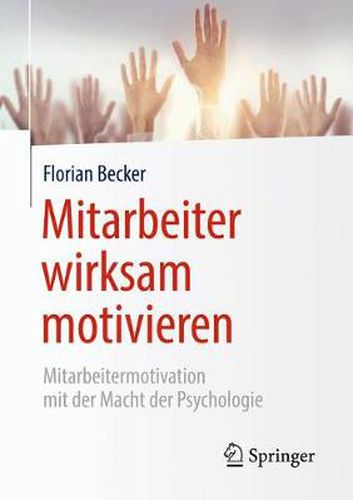 Florian Becker

Mitarbeiter wirksam motivieren

Mitarbeitermotivation mit der Macht der Psychologie

Springer